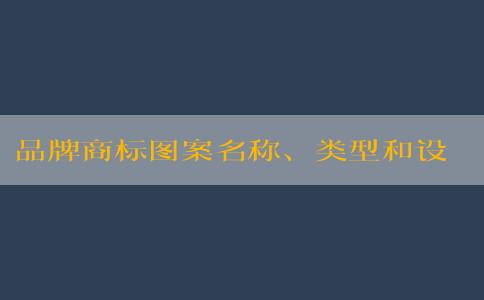 品牌商标图案名称、类型和设